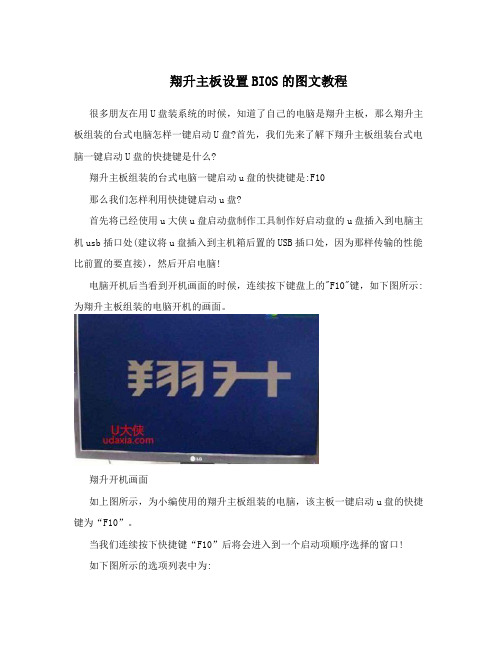 翔升主板设置BIOS的图文教程

很多朋友在用U盘装系统的时候，知道了自己的电脑是翔升主板，那么翔升主板组装的台式电脑怎样一键启动U盘?首先，我们先来了解下翔升主板组装台式电脑一键启动U盘的快捷键是什么?

翔升主板组装的台式电脑一键启动u盘的快捷键是:F10

那么我们怎样利用快捷键启动u盘?

首先将已经使用u大侠u盘启动盘制作工具制作好启动盘的u盘插入到电脑主机usb插口处(建议将u盘插入到主机箱后置的USB插口处，因为那样传输的性能比前置的要直接)，然后开启电脑!

电脑开机后当看到开机画面的时候，连续按下键盘上的"F10"键，如下图所示:为翔升主板组装的电脑开机的画面。

翔升

U大侠
udaxia.com

LG

翔升开机画面

如上图所示，为小编使用的翔升主板组装的电脑，该主板一键启动u盘的快捷键为“F10”。

当我们连续按下快捷键“F10”后将会进入到一个启动项顺序选择的窗口!

如下图所示的选项列表中为: